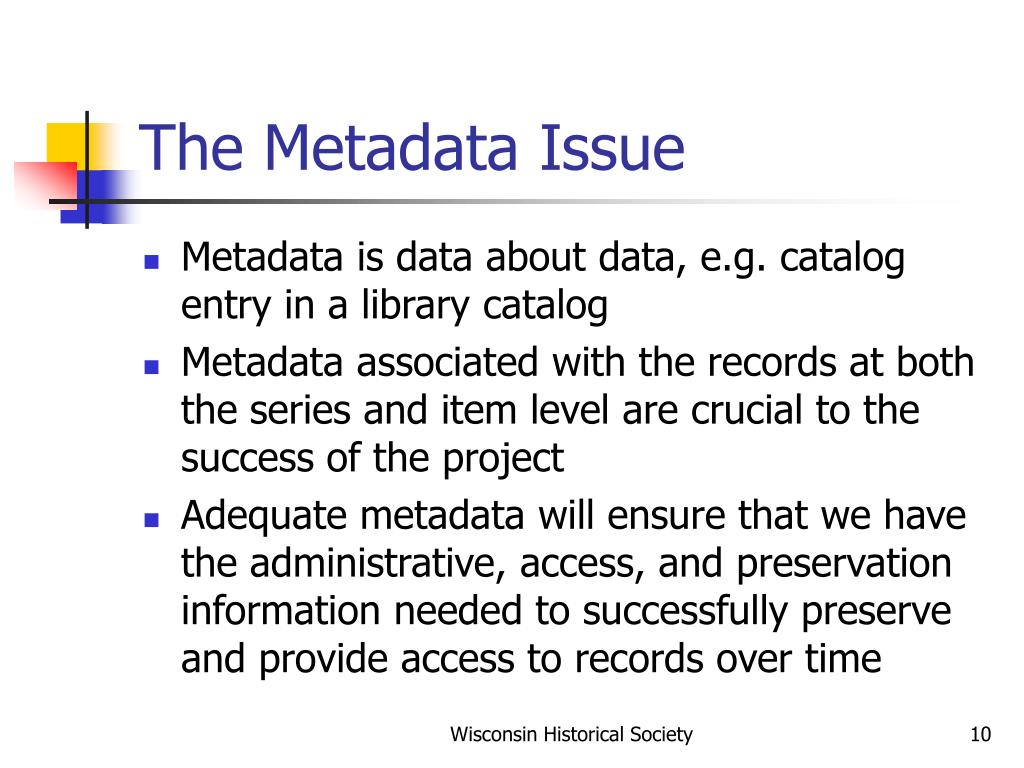 The Metadata Issue

- Metadata is data about data, e.g. catalog entry in a library catalog
- Metadata associated with the records at both the series and item level are crucial to the success of the project
- Adequate metadata will ensure that we have the administrative, access, and preservation information needed to successfully preserve and provide access to records over time

Wisconsin Historical Society

10